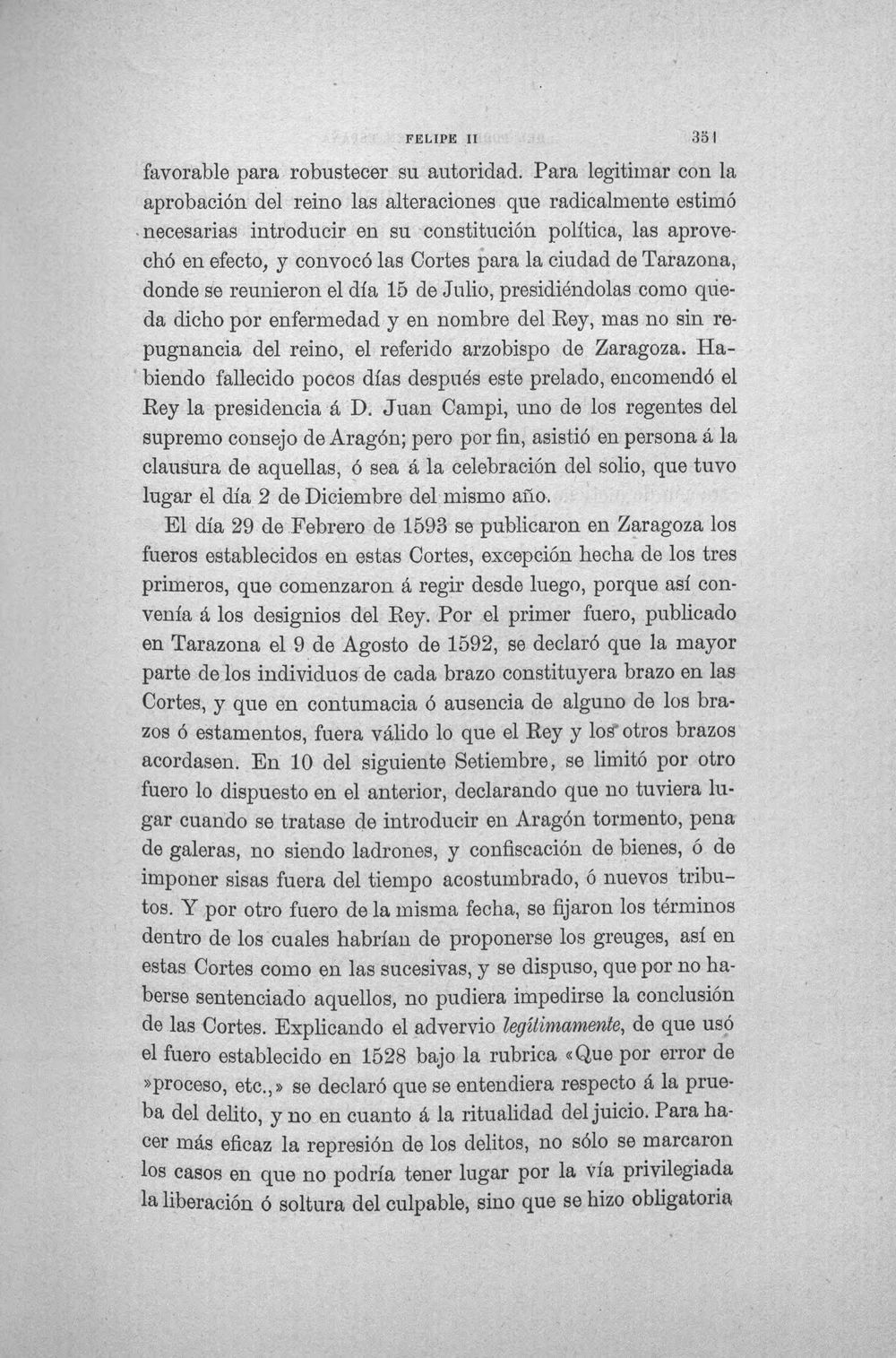 FELIPE II 351

favorable para robustecer su autoridad. Para legitimar con la aprobación del reino las alteraciones que radicalmente estimó necesarias introducir en su constitución política, las aprovechó en efecto, y convocó las Cortes para la ciudad de Tarazona, donde se reunieron el día 15 de Julio, presidiéndolas como queda dicho por enfermedad y en nombre del Rey, mas no sin repugnancia del reino, el referido arzobispo de Zaragoza. Habiendo fallecido pocos días después este prelado, encomendó el Rey la presidencia á D. Juan Campi, uno de los regentes del supremo consejo de Aragón; pero por fin, asistió en persona á la clausura de aquellas, ó sea á la celebración del solio, que tuvo lugar el día 2 de Diciembre del mismo año.

El día 29 de Febrero de 1593 se publicaron en Zaragoza los fueros establecidos en estas Cortes, excepción hecha de los tres primeros, que comenzaron á regir desde luego, porque así convenía á los designios del Rey. Por el primer fuero, publicado en Tarazona el 9 de Agosto de 1592, se declaró que la mayor parte de los individuos de cada brazo constituyera brazo en las Cortes, y que en contumacia ó ausencia de alguno de los brazos ó estamentos, fuera válido lo que el Rey y los otros brazos acordasen. En 10 del siguiente Setiembre, se limitó por otro fuero lo dispuesto en el anterior, declarando que no tuviera lugar cuando se tratase de introducir en Aragón tormento, pena de galeras, no siendo ladrones, y confiscación de bienes, ó de imponer sisas fuera del tiempo acostumbrado, ó nuevos tributos. Y por otro fuero de la misma fecha, se fijaron los términos dentro de los cuales habrían de proponerse los greuges, así en estas Cortes como en las sucesivas, y se dispuso, que por no haberse sentenciado aquellos, no pudiera impedirse la conclusión de las Cortes. Explicando el advervio legítimamente, de que usó el fuero establecido en 1528 bajo la rubrica «Que por error de »proceso, etc.,» se declaró que se entendiera respecto á la prueba del delito, y no en cuanto á la ritualidad del juicio. Para hacer más eficaz la represión de los delitos, no sólo se marcaron los casos en que no podría tener lugar por la vía privilegiada la liberación ó soltura del culpable, sino que se hizo obligatoria